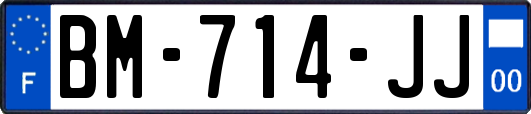 F
BM-714-JJ
00